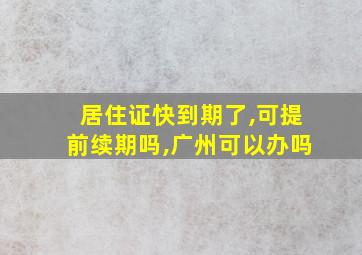 居住证快到期了,可提前续期吗,广州可以办吗